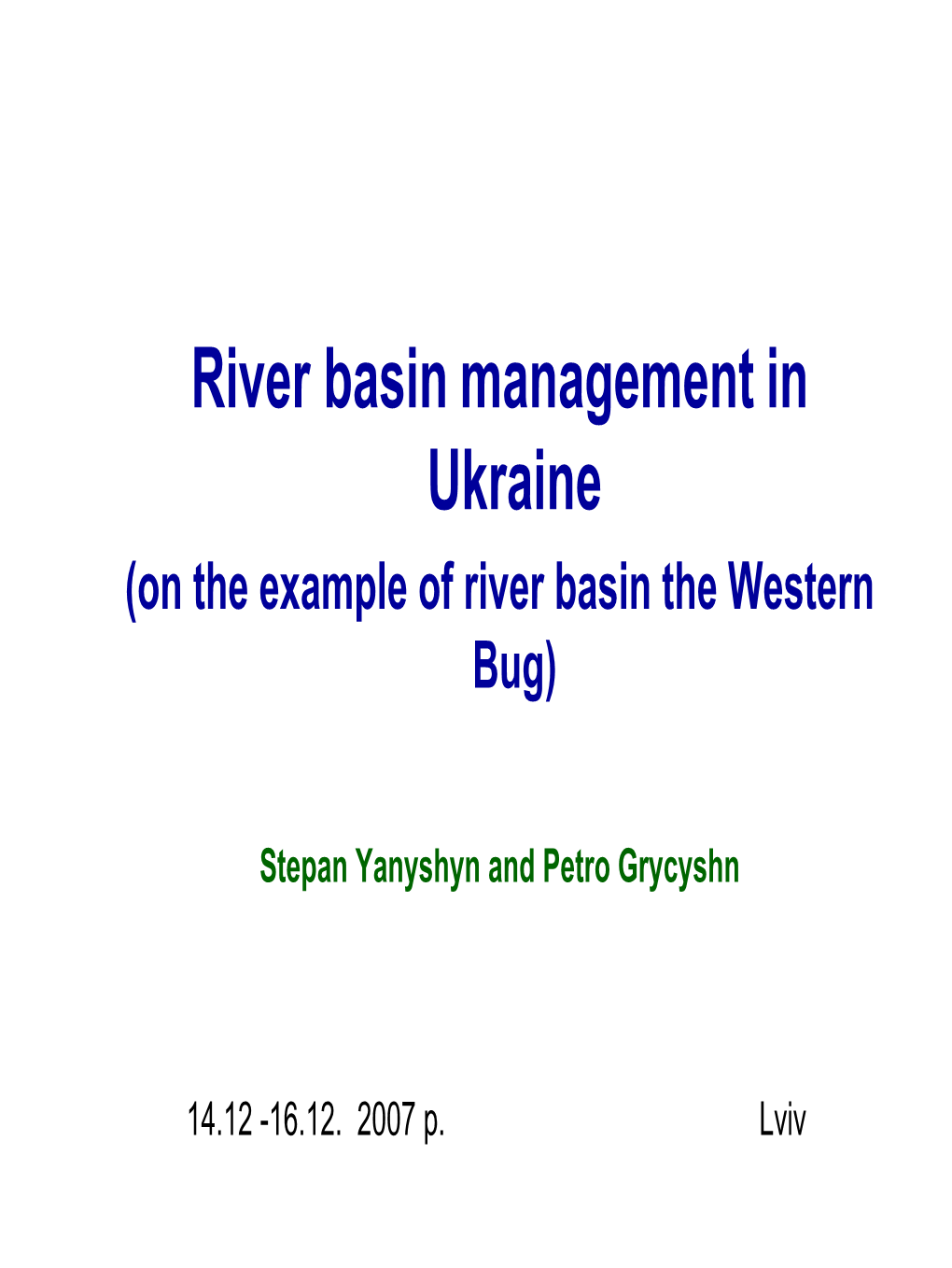 River basin management in Ukraine

(on the example of river basin the Western Bug)

Stepan Yanyshyn and Petro Grycyshn

14.12 -16.12. 2007 p. Lviv